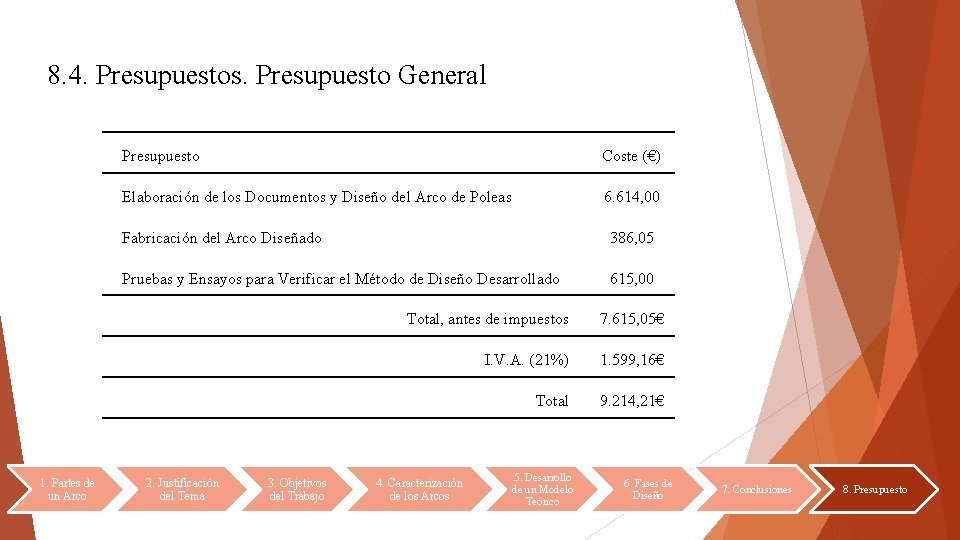 8.4. Presupuestos. Presupuesto General

| Presupuesto | Coste (€) |
|---|---|
| Elaboración de los Documentos y Diseño del Arco de Poleas | 6.614,00 |
| Fabricación del Arco Diseñado | 386,05 |
| Pruebas y Ensayos para Verificar el Método de Diseño Desarrollado | 615,00 |
| Total, antes de impuestos | 7.615,05€ |
| I.V.A. (21%) | 1.599,16€ |
| Total | 9.214,21€ |

1. Partes de un Arco
2. Justificación del Tema
3. Objetivos del Trabajo
4. Caracterización de los Arcos
5. Desarrollo de un Modelo Teórico
6. Fases de Diseño
7. Conclusiones
8. Presupuesto